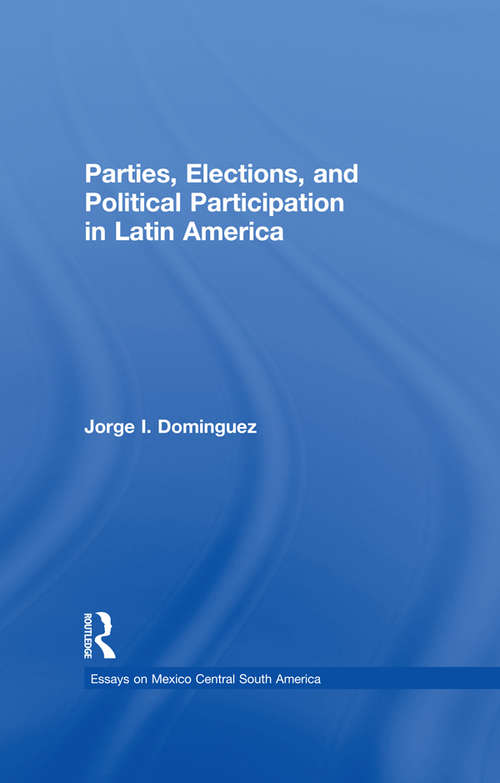 Parties, Elections, and Political Participation in Latin America

Jorge I. Dominguez

ROUTLEDGE

Essays on Mexico Central South America